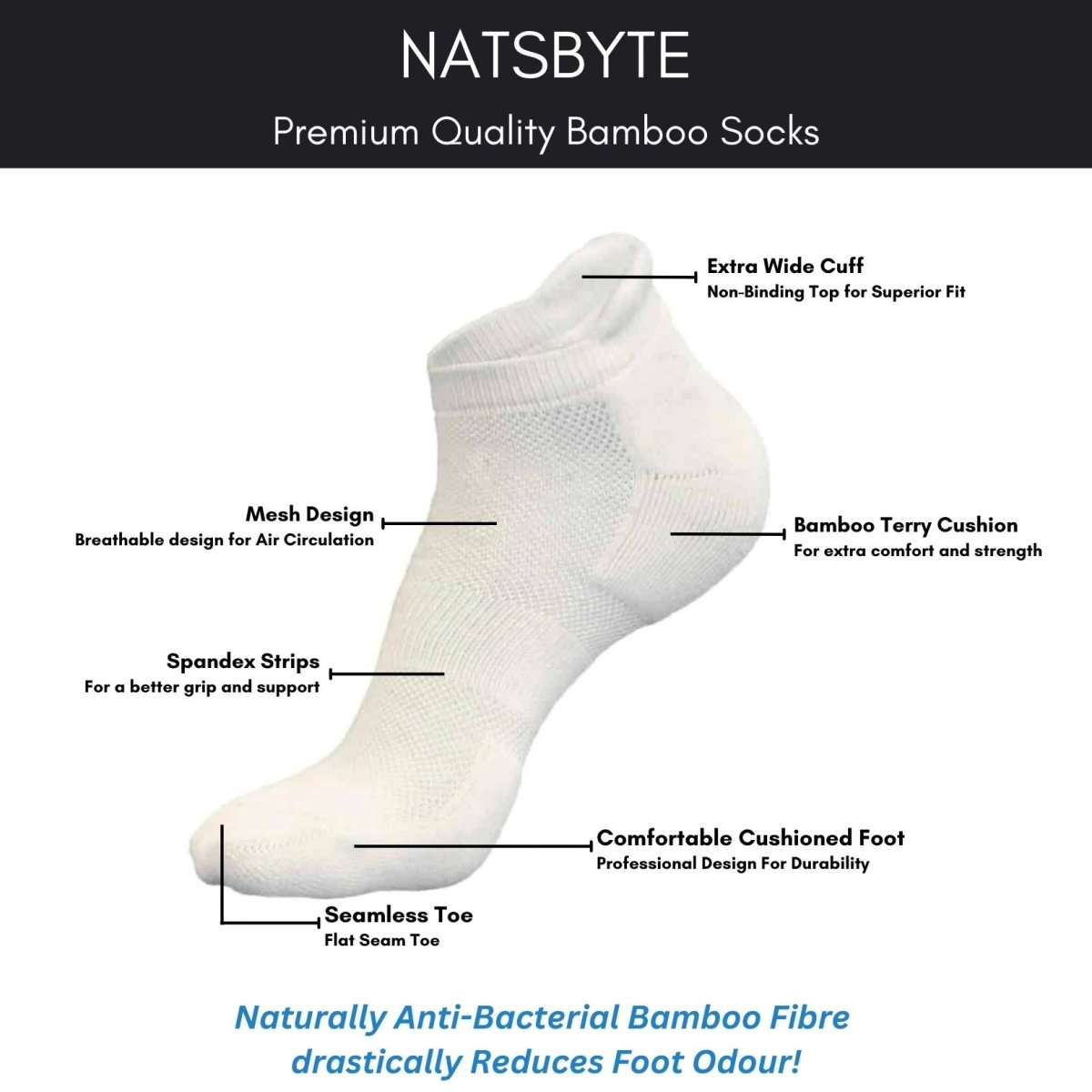 NATSBYTE
Premium Quality Bamboo Socks

Extra Wide Cuff
Non-Binding Top for Superior Fit

Mesh Design
Breathable design for Air Circulation

Bamboo Terry Cushion
For extra comfort and strength

Spandex Strips
For a better grip and support

Comfortable Cushioned Foot
Professional Design For Durability

Seamless Toe
Flat Seam Toe

Naturally Anti-Bacterial Bamboo Fibre drastically Reduces Foot Odour!